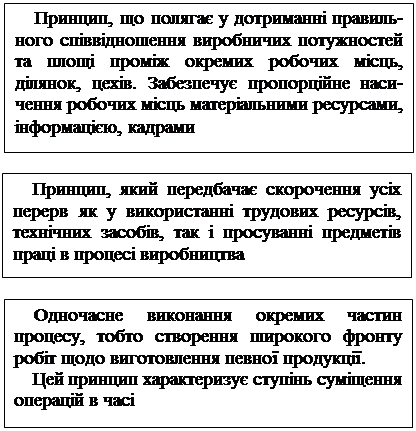 Принцип, що полягає у дотриманні правильного співвідношення виробничих потужностей та площі проміж окремих робочих місць, ділянок, цехів. Забезпечує пропорційне насичення робочих місць матеріальними ресурсами, інформацією, кадрами

Принцип, який передбачає скорочення усіх перерв як у використанні трудових ресурсів, технічних засобів, так і просуванні предметів праці в процесі виробництва

Одночасне виконання окремих частин процесу, тобто створення широкого фронту робіт щодо виготовлення певної продукції.

Цей принцип характеризує ступінь суміщення операцій в часі